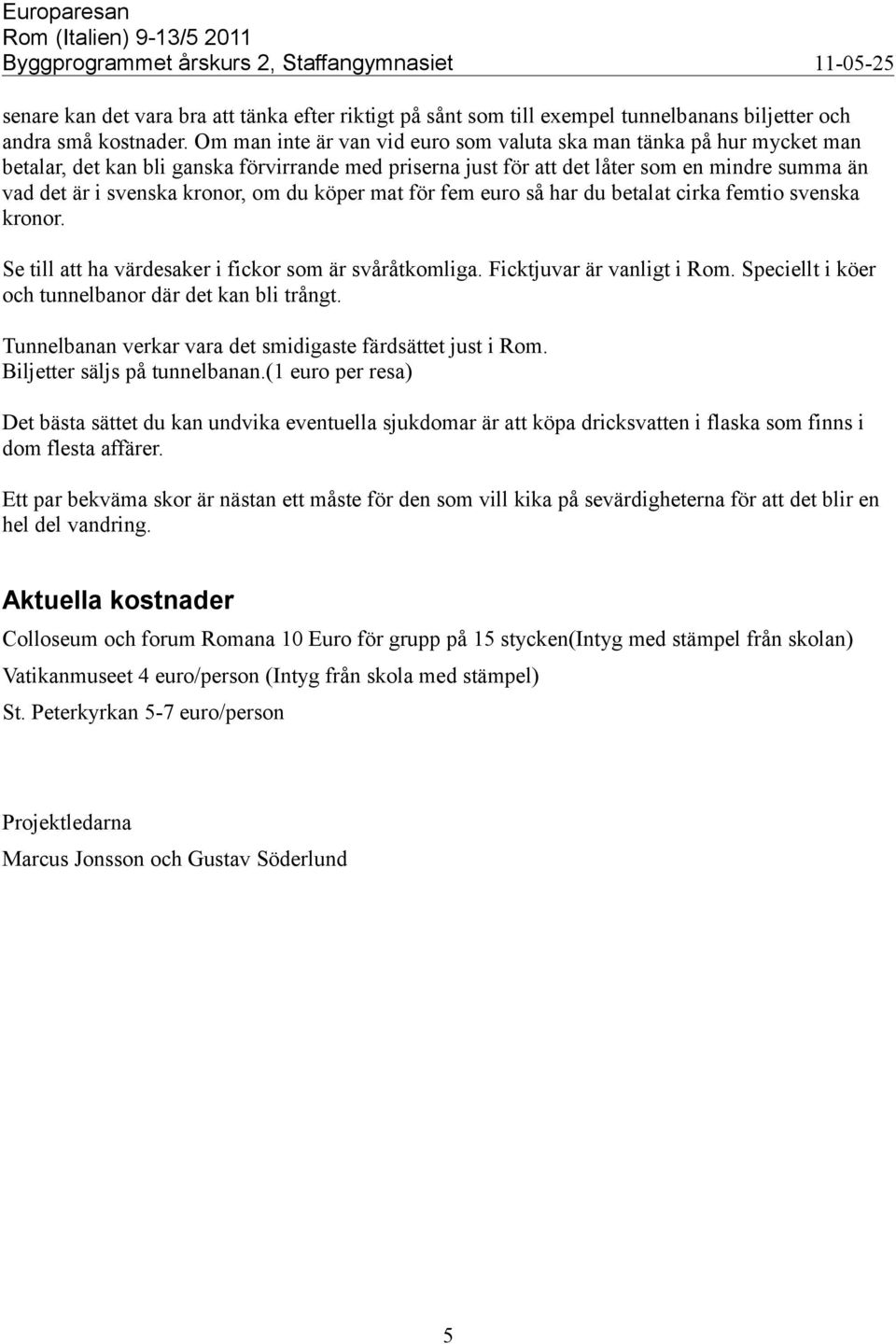 Europaresan
Rom (Italien) 9-13/5 2011
Byggprogrammet årskurs 2, Staffangymnasiet 11-05-25

senare kan det vara bra att tänka efter riktigt på sånt som till exempel tunnelbanans biljetter och andra små kostnader. Om man inte är van vid euro som valuta ska man tänka på hur mycket man betalar, det kan bli ganska förvirrande med priserna just för att det låter som en mindre summa än vad det är i svenska kronor, om du köper mat för fem euro så har du betalat cirka femtio svenska kronor.

Se till att ha värdesaker i fickor som är svåråtkomliga. Ficktjuvar är vanligt i Rom. Speciellt i köer och tunnelbanor där det kan bli trångt.

Tunnelbanan verkar vara det smidigaste färdsättet just i Rom.
Biljetter säljs på tunnelbanan.(1 euro per resa)

Det bästa sättet du kan undvika eventuella sjukdomar är att köpa dricksvatten i flaska som finns i dom flesta affärer.

Ett par bekväma skor är nästan ett måste för den som vill kika på sevärdigheterna för att det blir en hel del vandring.

Aktuella kostnader

Colloseum och forum Romana 10 Euro för grupp på 15 stycken(Intyg med stämpel från skolan)

Vatikanmuseet 4 euro/person (Intyg från skola med stämpel)

St. Peterkyrkan 5-7 euro/person

Projektledarna

Marcus Jonsson och Gustav Söderlund

5